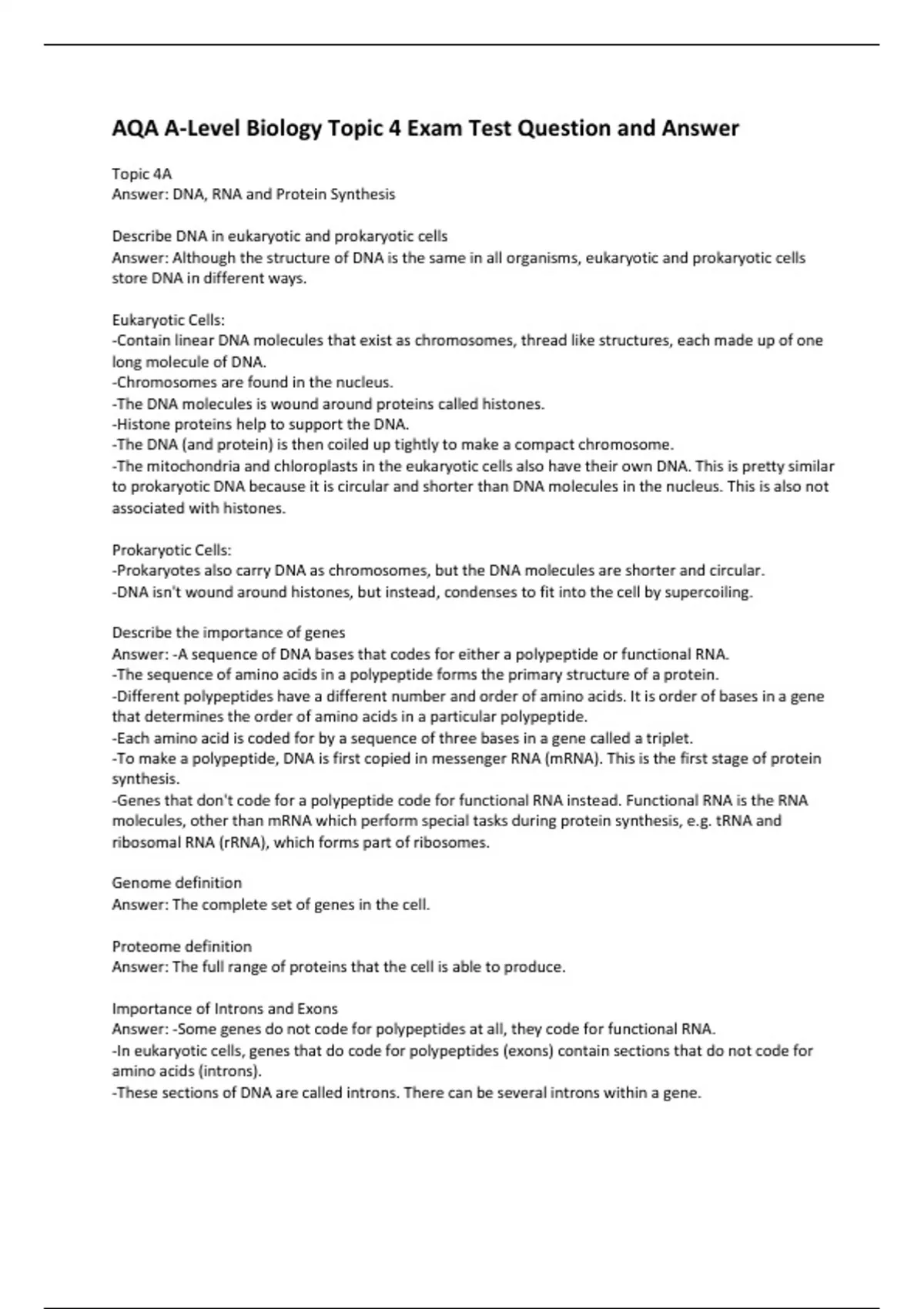 AQA A-Level Biology Topic 4 Exam Test Question and Answer

Topic 4A
Answer: DNA, RNA and Protein Synthesis

Describe DNA in eukaryotic and prokaryotic cells
Answer: Although the structure of DNA is the same in all organisms, eukaryotic and prokaryotic cells store DNA in different ways.

Eukaryotic Cells:
-Contain linear DNA molecules that exist as chromosomes, thread like structures, each made up of one long molecule of DNA.
-Chromosomes are found in the nucleus.
-The DNA molecules is wound around proteins called histones.
-Histone proteins help to support the DNA.
-The DNA (and protein) is then coiled up tightly to make a compact chromosome.
-The mitochondria and chloroplasts in the eukaryotic cells also have their own DNA. This is pretty similar to prokaryotic DNA because it is circular and shorter than DNA molecules in the nucleus. This is also not associated with histones.

Prokaryotic Cells:
-Prokaryotes also carry DNA as chromosomes, but the DNA molecules are shorter and circular.
-DNA isn't wound around histones, but instead, condenses to fit into the cell by supercoiling.

Describe the importance of genes
Answer: -A sequence of DNA bases that codes for either a polypeptide or functional RNA.
-The sequence of amino acids in a polypeptide forms the primary structure of a protein.
-Different polypeptides have a different number and order of amino acids. It is order of bases in a gene that determines the order of amino acids in a particular polypeptide.
-Each amino acid is coded for by a sequence of three bases in a gene called a triplet.
-To make a polypeptide, DNA is first copied in messenger RNA (mRNA). This is the first stage of protein synthesis.
-Genes that don't code for a polypeptide code for functional RNA instead. Functional RNA is the RNA molecules, other than mRNA which perform special tasks during protein synthesis, e.g. tRNA and ribosomal RNA (rRNA), which forms part of ribosomes.

Genome definition
Answer: The complete set of genes in the cell.

Proteome definition
Answer: The full range of proteins that the cell is able to produce.

Importance of Introns and Exons
Answer: -Some genes do not code for polypeptides at all, they code for functional RNA.
-In eukaryotic cells, genes that do code for polypeptides (exons) contain sections that do not code for amino acids (introns).
-These sections of DNA are called introns. There can be several introns within a gene.